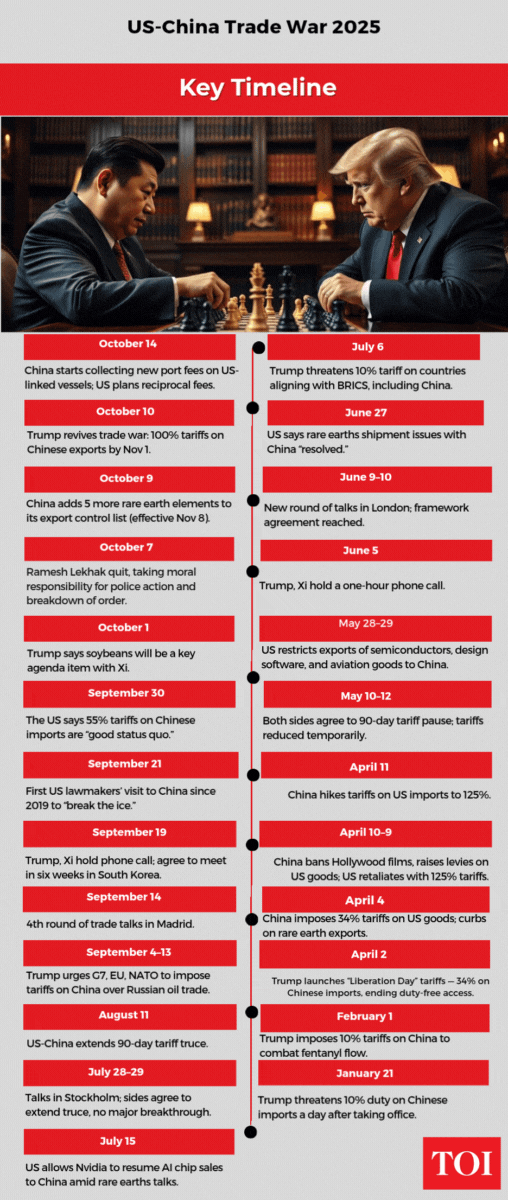 US-China Trade War 2025

Key Timeline

October 14
China starts collecting new port fees on US-linked vessels; US plans reciprocal fees.

October 10
Trump revives trade war: 100% tariffs on Chinese exports by Nov 1.

October 9
China adds 5 more rare earth elements to its export control list (effective Nov 8).

October 7
Ramesh Lekhak quit, taking moral responsibility for police action and breakdown of order.

October 1
Trump says soybeans will be a key agenda item with Xi.

September 30
The US says 55% tariffs on Chinese imports are "good status quo."

September 21
First US lawmakers' visit to China since 2019 to "break the ice."

September 19
Trump, Xi hold phone call; agree to meet in six weeks in South Korea.

September 14
4th round of trade talks in Madrid.

September 4–13
Trump urges G7, EU, NATO to impose tariffs on China over Russian oil trade.

August 11
US-China extends 90-day tariff truce.

July 28–29
Talks in Stockholm; sides agree to extend truce, no major breakthrough.

July 15
US allows Nvidia to resume AI chip sales to China amid rare earths talks.

July 6
Trump threatens 10% tariff on countries aligning with BRICS, including China.

June 27
US says rare earths shipment issues with China "resolved."

June 9–10
New round of talks in London; framework agreement reached.

June 5
Trump, Xi hold a one-hour phone call.

May 28–29
US restricts exports of semiconductors, design software, and aviation goods to China.

May 10–12
Both sides agree to 90-day tariff pause; tariffs reduced temporarily.

April 11
China hikes tariffs on US imports to 125%.

April 10–9
China bans Hollywood films, raises levies on US goods; US retaliates with 125% tariffs.

April 4
China imposes 34% tariffs on US goods; curbs on rare earth exports.

April 2
Trump launches "Liberation Day" tariffs — 34% on Chinese imports, ending duty-free access.

February 1
Trump imposes 10% tariffs on China to combat fentanyl flow.

January 21
Trump threatens 10% duty on Chinese imports a day after taking office.

TOI